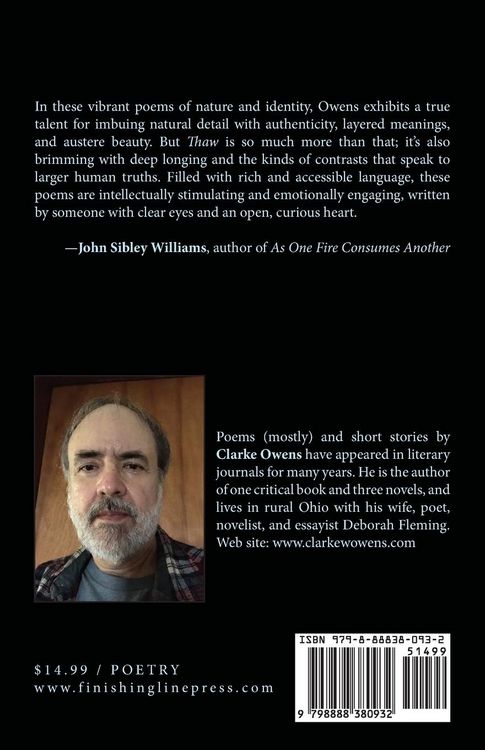 In these vibrant poems of nature and identity, Owens exhibits a true talent for imbuing natural detail with authenticity, layered meanings, and austere beauty. But Thaw is so much more than that; it's also brimming with deep longing and the kinds of contrasts that speak to larger human truths. Filled with rich and accessible language, these poems are intellectually stimulating and emotionally engaging, written by someone with clear eyes and an open, curious heart.

—John Sibley Williams, author of As One Fire Consumes Another

Poems (mostly) and short stories by Clarke Owens have appeared in literary journals for many years. He is the author of one critical book and three novels, and lives in rural Ohio with his wife, poet, novelist, and essayist Deborah Fleming. Web site: www.clarkewowens.com

$14.99 / POETRY
www.finishinglinepress.com

ISBN 979-8-88838-093-2
51499
9 798888 380932